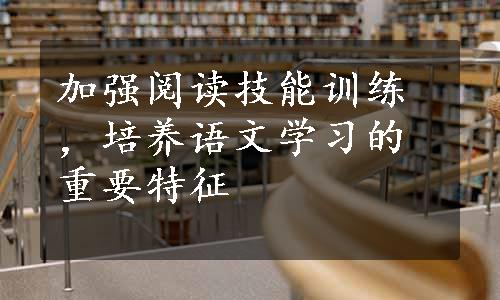 加强阅读技能训练，培养语文学习的重要特征